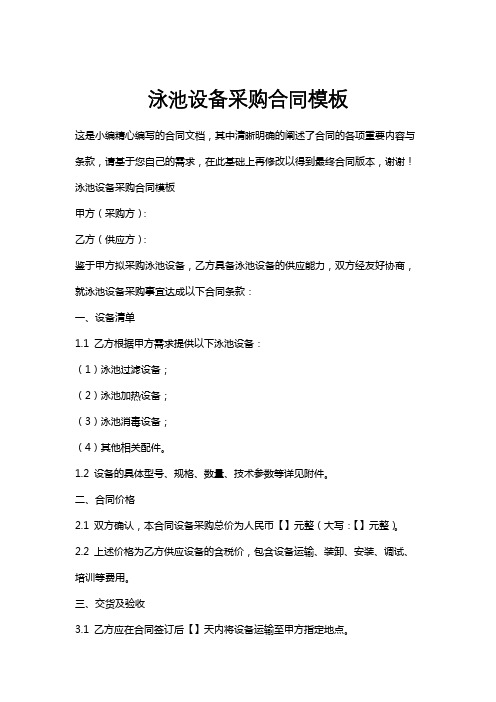 泳池设备采购合同模板

这是小编精心编写的合同文档，其中清晰明确的阐述了合同的各项重要内容与条款，请基于您自己的需求，在此基础上再修改以得到最终合同版本，谢谢！

泳池设备采购合同模板

甲方（采购方）：

乙方（供应方）：

鉴于甲方拟采购泳池设备，乙方具备泳池设备的供应能力，双方经友好协商，就泳池设备采购事宜达成以下合同条款：

一、设备清单

1.1 乙方根据甲方需求提供以下泳池设备：

（1）泳池过滤设备；

（2）泳池加热设备；

（3）泳池消毒设备；

（4）其他相关配件。

1.2 设备的具体型号、规格、数量、技术参数等详见附件。

二、合同价格

2.1 双方确认，本合同设备采购总价为人民币【】元整（大写：【】元整）。

2.2 上述价格为乙方供应设备的含税价，包含设备运输、装卸、安装、调试、培训等费用。

三、交货及验收

3.1 乙方应在合同签订后【】天内将设备运输至甲方指定地点。